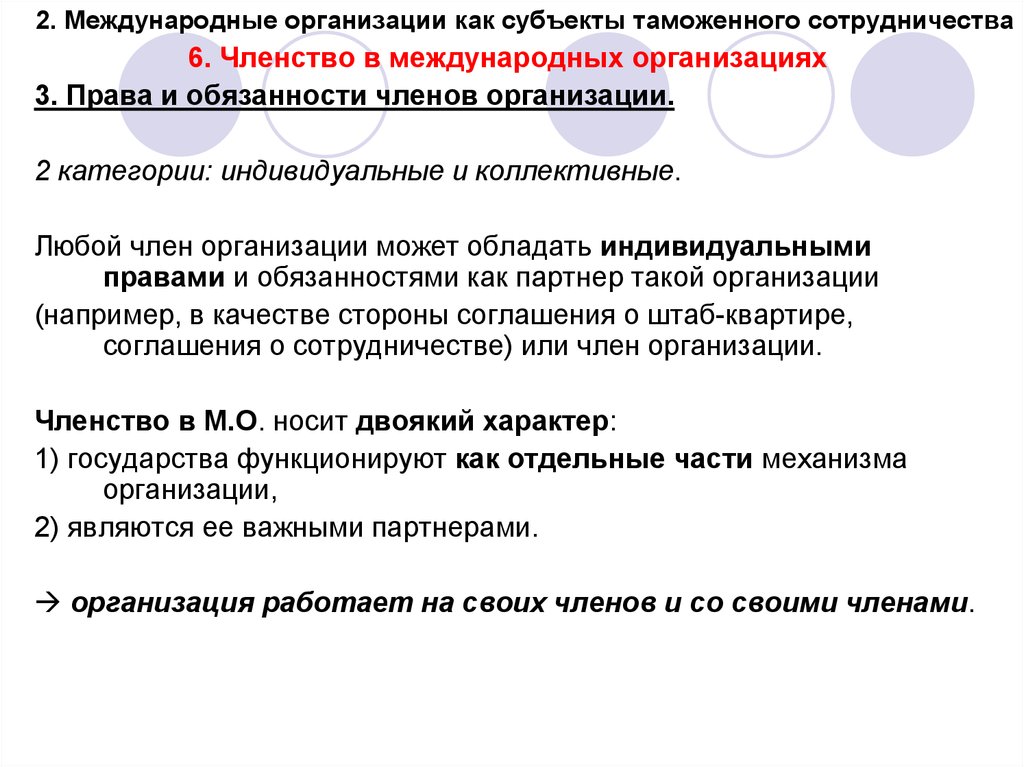 2. Международные организации как субъекты таможенного сотрудничества

6. Членство в международных организациях

3. Права и обязанности членов организации.

2 категории: индивидуальные и коллективные.

Любой член организации может обладать индивидуальными правами и обязанностями как партнер такой организации

(например, в качестве стороны соглашения о штаб-квартире, соглашения о сотрудничестве) или член организации.

Членство в М.О. носит двоякий характер:

1) государства функционируют как отдельные части механизма организации,

2) являются ее важными партнерами.

→ организация работает на своих членов и со своими членами.